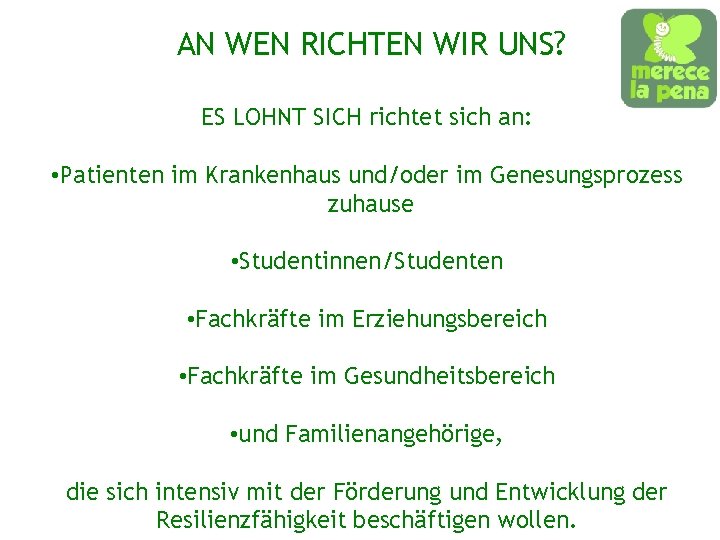 AN WEN RICHTEN WIR UNS?

merece la pena

ES LOHNT SICH richtet sich an:

•Patienten im Krankenhaus und/oder im Genesungsprozess zuhause

•Studentinnen/Studenten

•Fachkräfte im Erziehungsbereich

•Fachkräfte im Gesundheitsbereich

•und Familienangehörige,

die sich intensiv mit der Förderung und Entwicklung der Resilienzfähigkeit beschäftigen wollen.